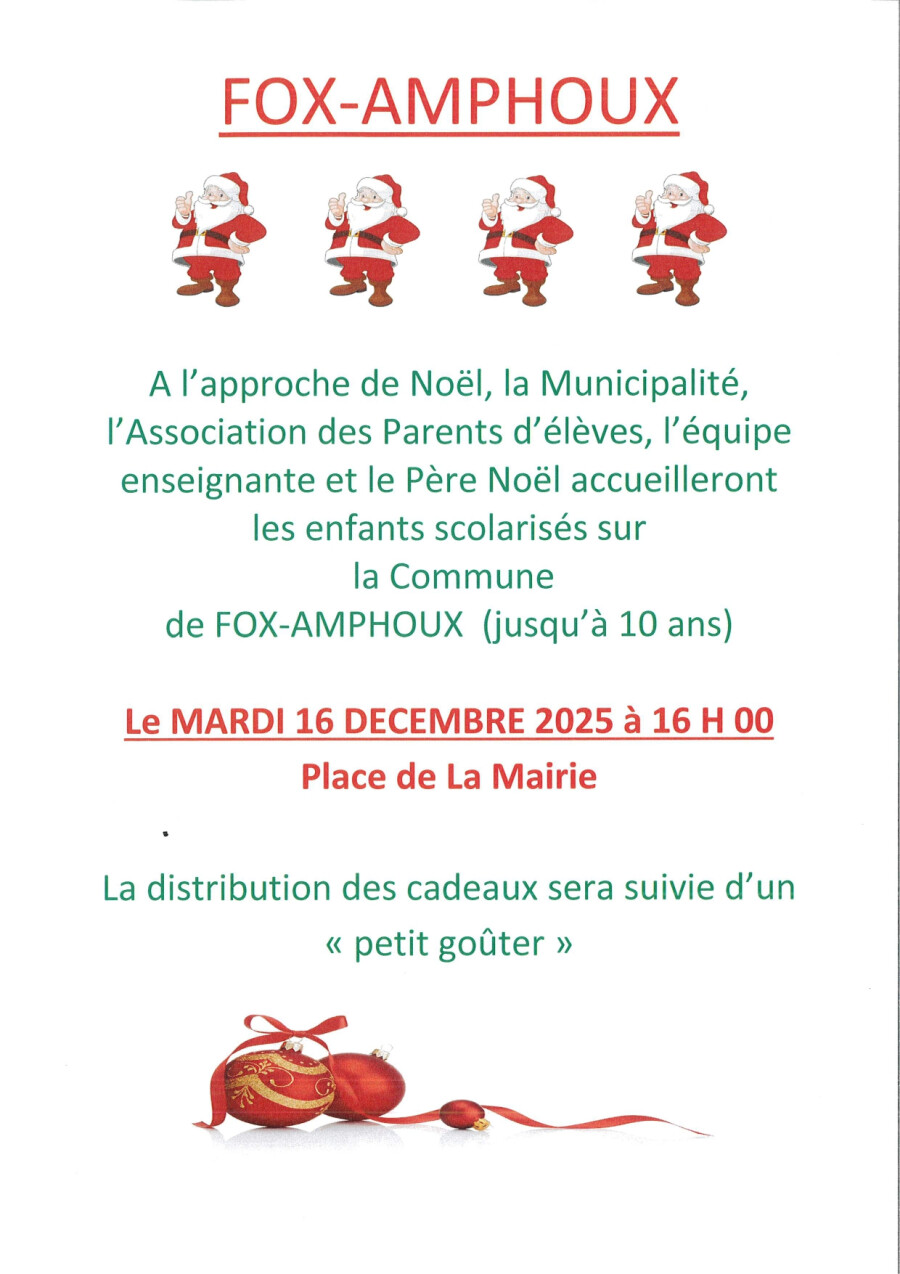 FOX-AMPHOUX

A l'approche de Noël, la Municipalité, l'Association des Parents d'élèves, l'équipe enseignante et le Père Noël accueilleront les enfants scolarisés sur la Commune de FOX-AMPHOUX (jusqu'à 10 ans)

Le MARDI 16 DECEMBRE 2025 à 16 H 00

Place de La Mairie

La distribution des cadeaux sera suivie d'un « petit goûter »